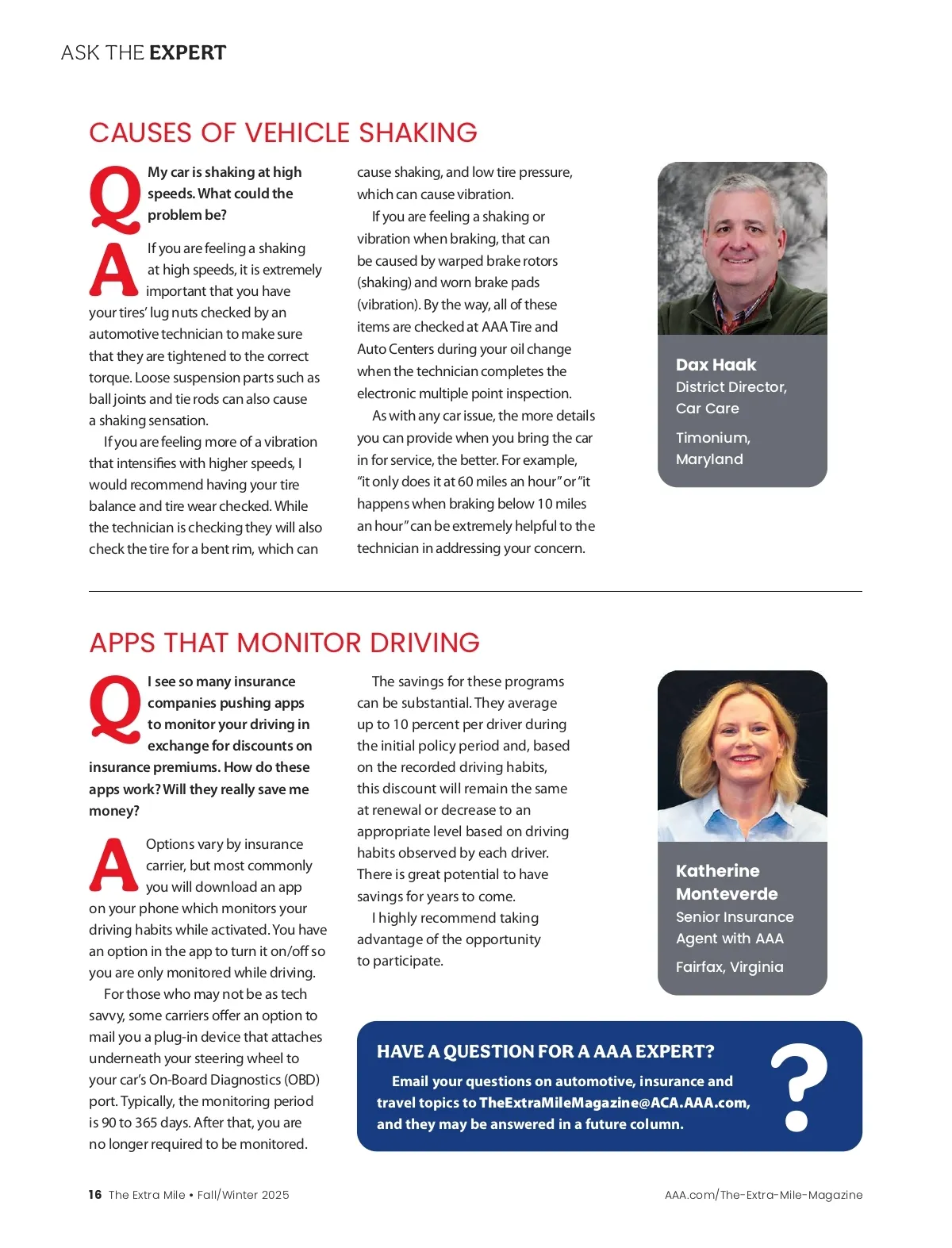 ASK THE EXPERT

CAUSES OF VEHICLE SHAKING

Q My car is shaking at high speeds. What could the problem be?

A If you are feeling a shaking at high speeds, it is extremely important that you have your tires' lug nuts checked by an automotive technician to make sure that they are tightened to the correct torque. Loose suspension parts such as ball joints and tie rods can also cause a shaking sensation.

If you are feeling more of a vibration that intensifies with higher speeds, I would recommend having your tire balance and tire wear checked. While the technician is checking they will also check the tire for a bent rim, which can cause shaking, and low tire pressure, which can cause vibration.

If you are feeling a shaking or vibration when braking, that can be caused by warped brake rotors (shaking) and worn brake pads (vibration). By the way, all of these items are checked at AAA Tire and Auto Centers during your oil change when the technician completes the electronic multiple point inspection.

As with any car issue, the more details you can provide when you bring the car in for service, the better. For example, "it only does it at 60 miles an hour" or "it happens when braking below 10 miles an hour" can be extremely helpful to the technician in addressing your concern.

Dax Haak
District Director, Car Care
Timonium, Maryland

APPS THAT MONITOR DRIVING

Q I see so many insurance companies pushing apps to monitor your driving in exchange for discounts on insurance premiums. How do these apps work? Will they really save me money?

A Options vary by insurance carrier, but most commonly you will download an app on your phone which monitors your driving habits while activated. You have an option in the app to turn it on/off so you are only monitored while driving.

For those who may not be as tech savvy, some carriers offer an option to mail you a plug-in device that attaches underneath your steering wheel to your car's On-Board Diagnostics (OBD) port. Typically, the monitoring period is 90 to 365 days. After that, you are no longer required to be monitored.

The savings for these programs can be substantial. They average up to 10 percent per driver during the initial policy period and, based on the recorded driving habits, this discount will remain the same at renewal or decrease to an appropriate level based on driving habits observed by each driver. There is great potential to have savings for years to come.

I highly recommend taking advantage of the opportunity to participate.

Katherine Monteverde
Senior Insurance Agent with AAA
Fairfax, Virginia

HAVE A QUESTION FOR A AAA EXPERT?
Email your questions on automotive, insurance and travel topics to TheExtraMileMagazine@ACA.AAA.com, and they may be answered in a future column.

?

16 The Extra Mile • Fall/Winter 2025
AAA.com/The-Extra-Mile-Magazine